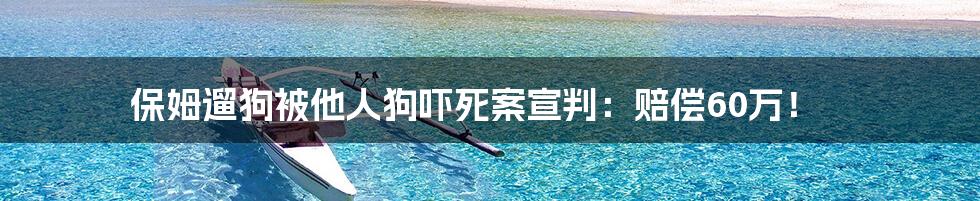 保姆遛狗被他人狗吓死案宣判：赔偿60万！